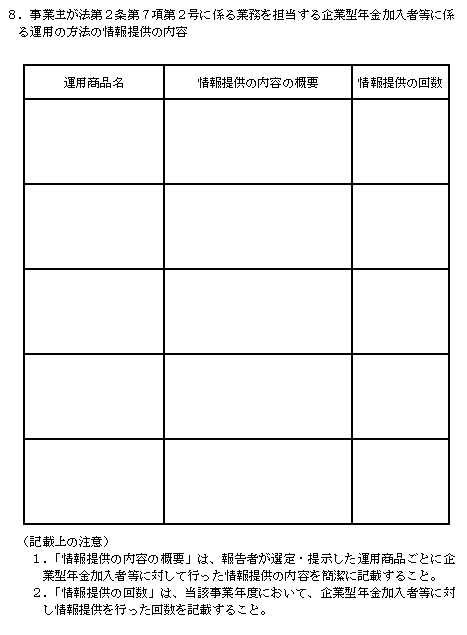 ８．事業主が法第２条第７項第２号に係る業務を担当する企業型年金加入者等に係る運用の方法の情報提供の内容

| 運用商品名 | 情報提供の内容の概要 | 情報提供の回数 |
|---|---|---|
| | | |
| | | |
| | | |
| | | |
| | | |

（記載上の注意）
１．「情報提供の内容の概要」は、報告者が選定・提示した運用商品ごとに企業型年金加入者等に対して行った情報提供の内容を簡潔に記載すること。
２．「情報提供の回数」は、当該事業年度において、企業型年金加入者等に対し情報提供を行った回数を記載すること。